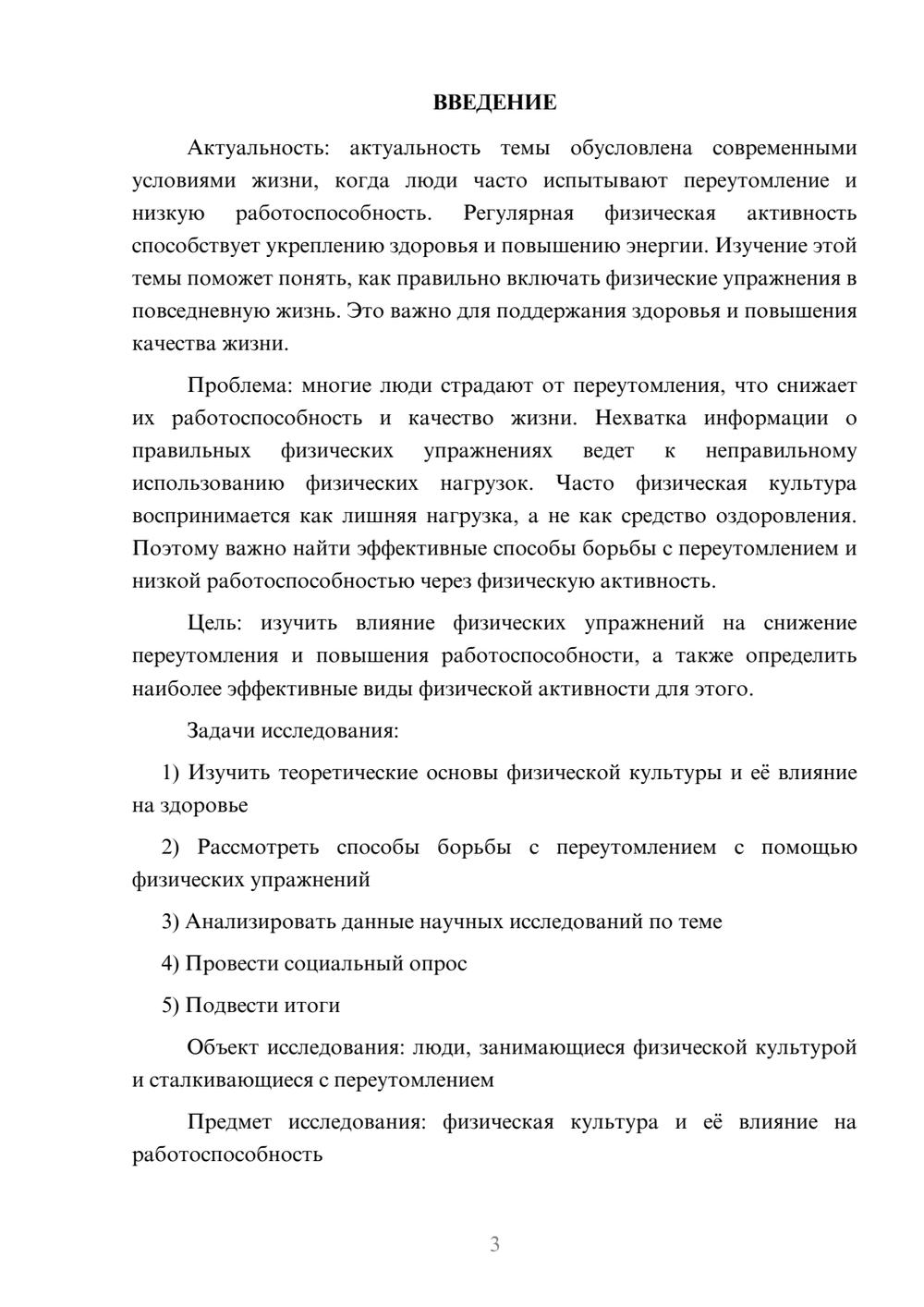 ВВЕДЕНИЕ

Актуальность: актуальность темы обусловлена современными условиями жизни, когда люди часто испытывают переутомление и низкую работоспособность. Регулярная физическая активность способствует укреплению здоровья и повышению энергии. Изучение этой темы поможет понять, как правильно включать физические упражнения в повседневную жизнь. Это важно для поддержания здоровья и повышения качества жизни.

Проблема: многие люди страдают от переутомления, что снижает их работоспособность и качество жизни. Нехватка информации о правильных физических упражнениях ведет к неправильному использованию физических нагрузок. Часто физическая культура воспринимается как лишняя нагрузка, а не как средство оздоровления. Поэтому важно найти эффективные способы борьбы с переутомлением и низкой работоспособностью через физическую активность.

Цель: изучить влияние физических упражнений на снижение переутомления и повышения работоспособности, а также определить наиболее эффективные виды физической активности для этого.

Задачи исследования:

1) Изучить теоретические основы физической культуры и её влияние на здоровье

2) Рассмотреть способы борьбы с переутомлением с помощью физических упражнений

3) Анализировать данные научных исследований по теме

4) Провести социальный опрос

5) Подвести итоги

Объект исследования: люди, занимающиеся физической культурой и сталкивающиеся с переутомлением

Предмет исследования: физическая культура и её влияние на работоспособность

3